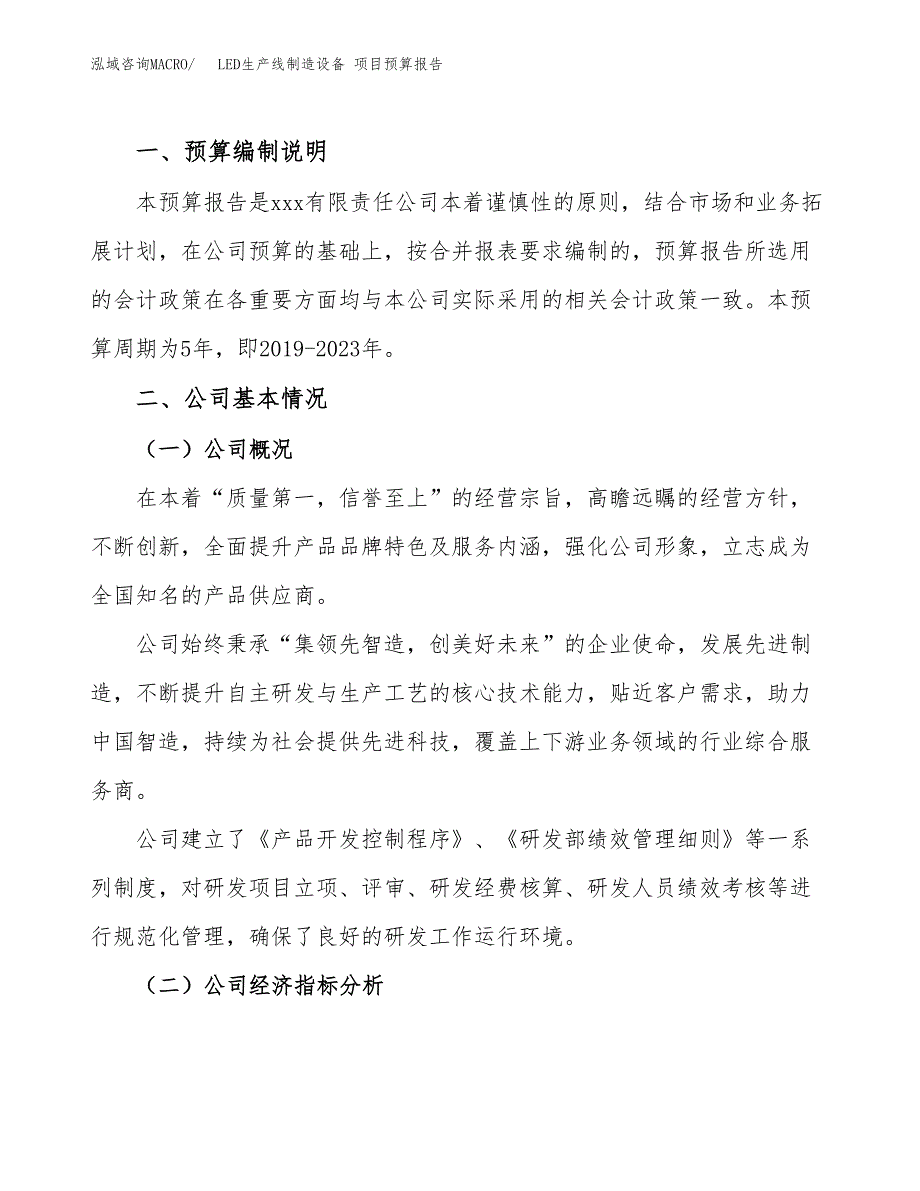 泓域咨询MACRO/　LED生产线制造设备 项目预算报告

一、预算编制说明

本预算报告是xxx有限责任公司本着谨慎性的原则，结合市场和业务拓展计划，在公司预算的基础上，按合并报表要求编制的，预算报告所选用的会计政策在各重要方面均与本公司实际采用的相关会计政策一致。本预算周期为5年，即2019-2023年。

二、公司基本情况

（一）公司概况

在本着“质量第一，信誉至上”的经营宗旨，高瞻远瞩的经营方针，不断创新，全面提升产品品牌特色及服务内涵，强化公司形象，立志成为全国知名的产品供应商。

公司始终秉承“集领先智造，创美好未来”的企业使命，发展先进制造，不断提升自主研发与生产工艺的核心技术能力，贴近客户需求，助力中国智造，持续为社会提供先进科技，覆盖上下游业务领域的行业综合服务商。

公司建立了《产品开发控制程序》、《研发部绩效管理细则》等一系列制度，对研发项目立项、评审、研发经费核算、研发人员绩效考核等进行规范化管理，确保了良好的研发工作运行环境。

（二）公司经济指标分析